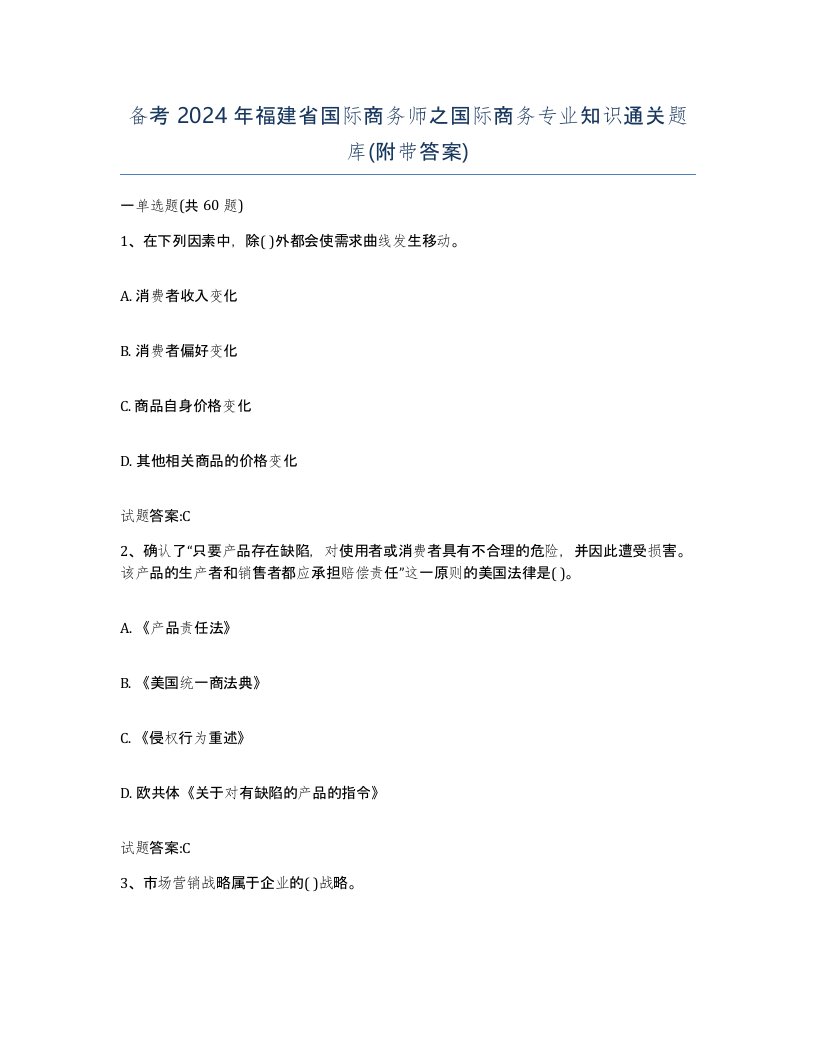 备考 2024 年福建省国际商务师之国际商务专业知识通关题库(附带答案)

一单选题(共 60 题)

1、在下列因素中，除( )外都会使需求曲线发生移动。

A. 消费者收入变化

B. 消费者偏好变化

C. 商品自身价格变化

D. 其他相关商品的价格变化

试题答案:C

2、确认了“只要产品存在缺陷，对使用者或消费者具有不合理的危险，并因此遭受损害。该产品的生产者和销售者都应承担赔偿责任”这一原则的美国法律是( )。

A. 《产品责任法》

B. 《美国统一商法典》

C. 《侵权行为重述》

D. 欧共体《关于对有缺陷的产品的指令》

试题答案:C

3、市场营销战略属于企业的( )战略。